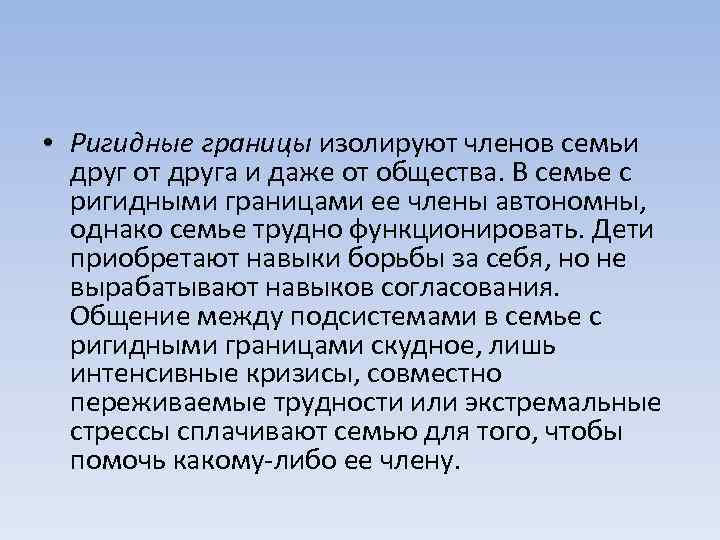 • Ригидные границы изолируют членов семьи друг от друга и даже от общества. В семье с ригидными границами ее члены автономны, однако семье трудно функционировать. Дети приобретают навыки борьбы за себя, но не вырабатывают навыков согласования. Общение между подсистемами в семье с ригидными границами скудное, лишь интенсивные кризисы, совместно переживаемые трудности или экстремальные стрессы сплачивают семью для того, чтобы помочь какому-либо ее члену.